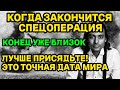 КОГДА ЗАКОНЧИТСЯ СПЕЦОПЕРАЦИЯ

КОНЕЦ УЖЕ БЛИЗОК

ЛУЧШЕ ПРИСЯДЬТЕ! ЭТО ТОЧНАЯ ДАТА МИРА